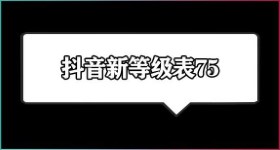 抖音新等级表75